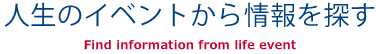 人生のイベントから情報を探す

Find information from life event